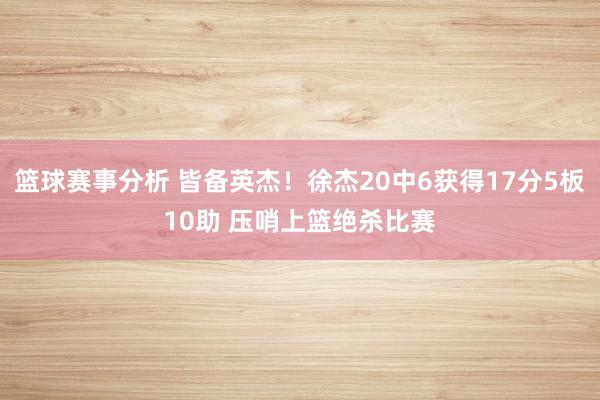 篮球赛事分析 皆备英杰！徐杰20中6获得17分5板10助 压哨上篮绝杀比赛